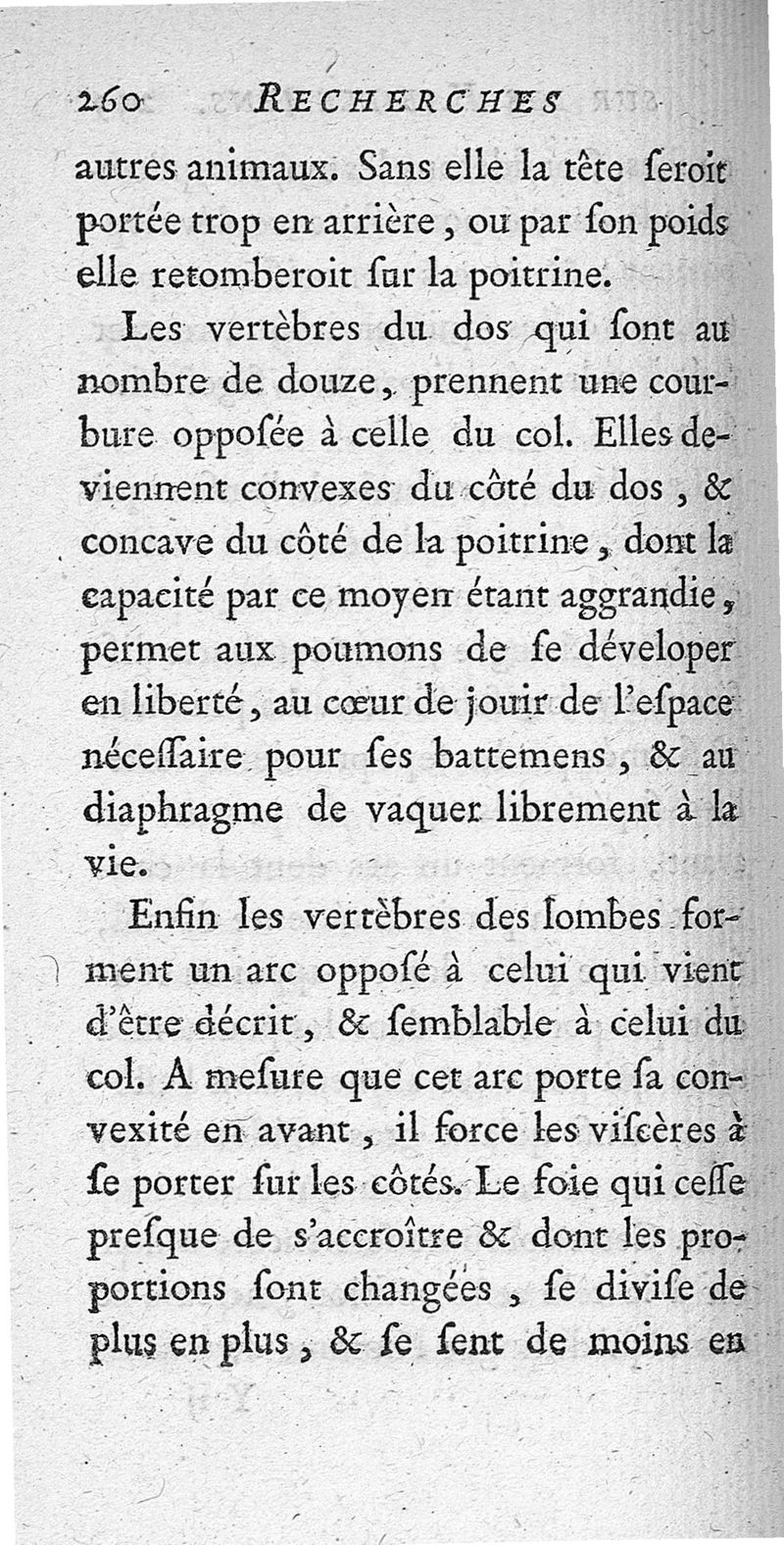 260 RECHERCHES

autres animaux. Sans elle la tête ſeroit portée trop en arrière, ou par ſon poids elle retomberoit ſur la poitrine.

Les vertèbres du dos qui ſont au nombre de douze, prennent une courbure oppoſée à celle du col. Elles deviennent convexes du côté du dos, & concave du côté de la poitrine, dont la capacité par ce moyen étant aggrandie, permet aux poumons de ſe déveloper en liberté, au cœur de jouir de l'eſpace néceſſaire pour ſes battemens, & au diaphragme de vaquer librement à la vie.

Enfin les vertèbres des lombes forment un arc oppoſé à celui qui vient d'être décrit, & ſemblable à celui du col. A meſure que cet arc porte ſa convexité en avant, il force les viſcères à ſe porter ſur les côtés. Le foie qui ceſſe preſque de s'accroître & dont les proportions ſont changées, ſe diviſe de plus en plus, & ſe ſent de moins en